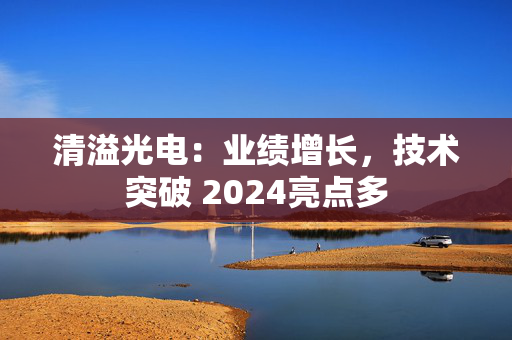 清溢光电：业绩增长，技术突破 2024亮点多